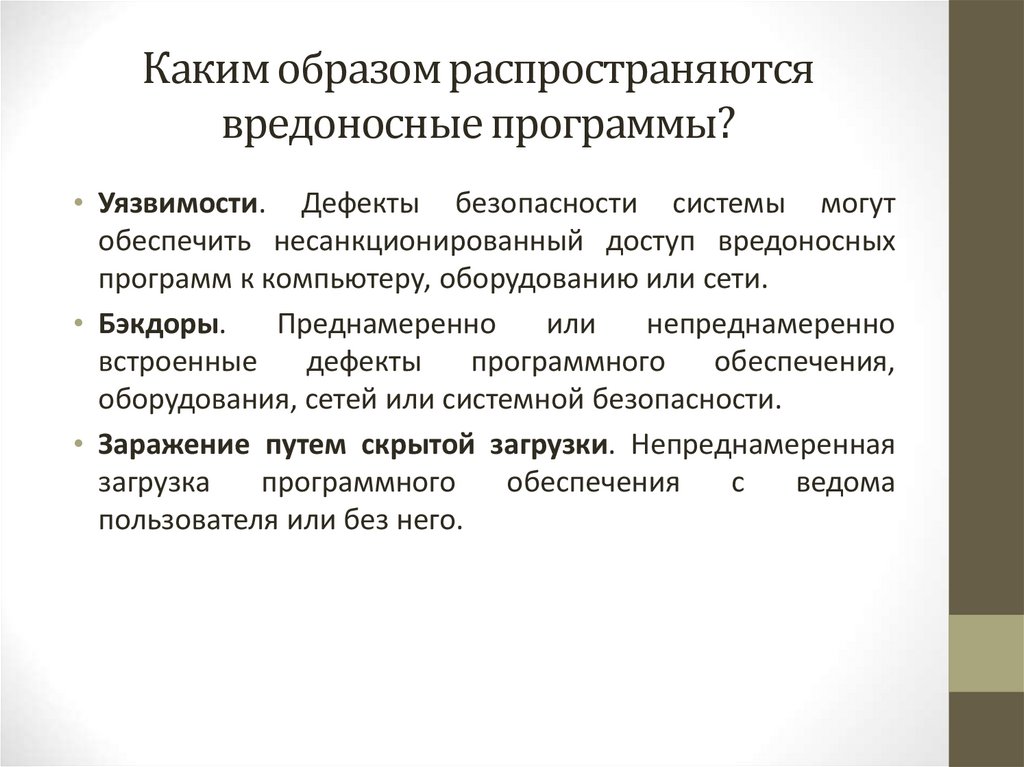 Каким образом распространяются вредоносные программы?

• Уязвимости. Дефекты безопасности системы могут обеспечить несанкционированный доступ вредоносных программ к компьютеру, оборудованию или сети.

• Бэкдоры. Преднамеренно или непреднамеренно встроенные дефекты программного обеспечения, оборудования, сетей или системной безопасности.

• Заражение путем скрытой загрузки. Непреднамеренная загрузка программного обеспечения с ведома пользователя или без него.